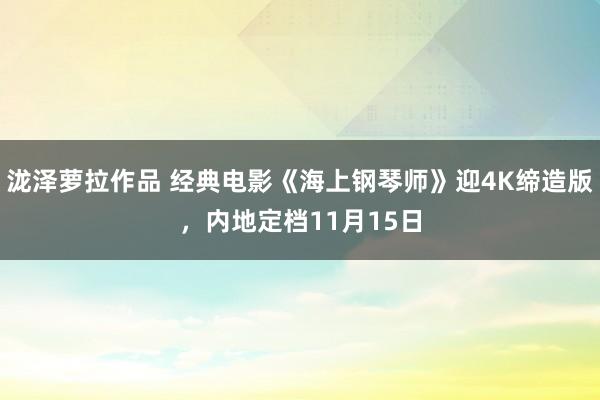 泷泽萝拉作品 经典电影《海上钢琴师》迎4K缔造版，内地定档11月15日